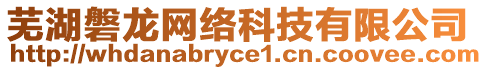 芜湖磐龙网络科技有限公司
http://whdanabryce1.cn.coovee.com